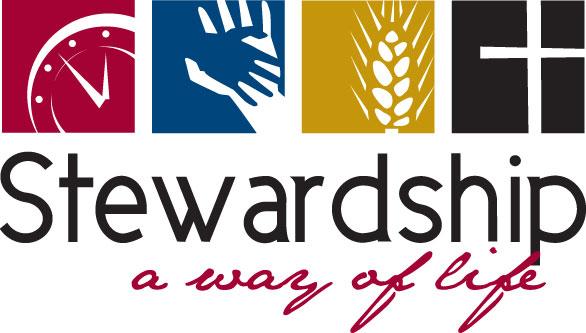 Stewardship
a way of life